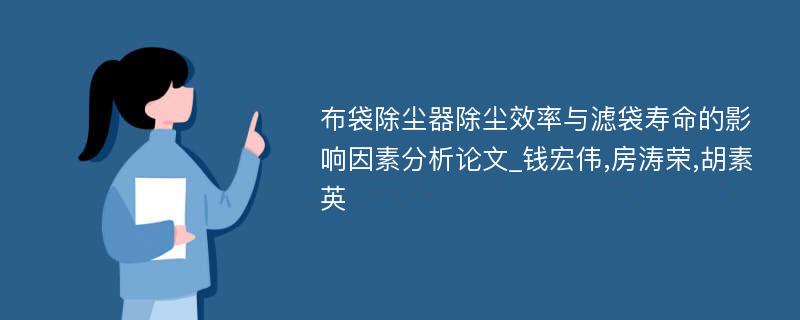 布袋除尘器除尘效率与滤袋寿命的影响因素分析论文_钱宏伟,房涛荣,胡素英